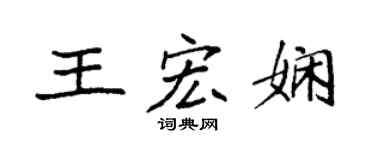 王宏娴

词典网